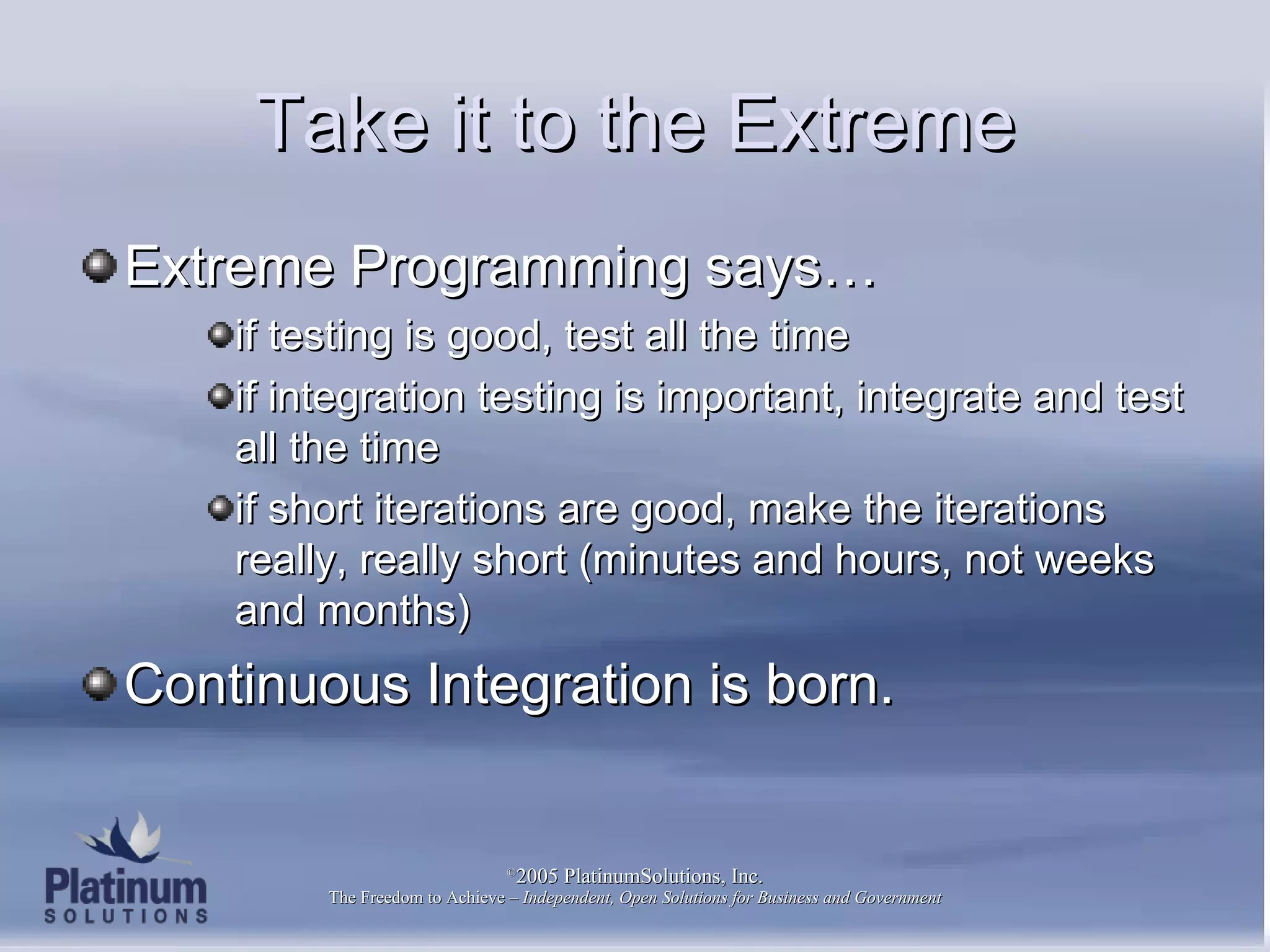 Take it to the Extreme

Extreme Programming says…

if testing is good, test all the time

if integration testing is important, integrate and test all the time

if short iterations are good, make the iterations really, really short (minutes and hours, not weeks and months)

Continuous Integration is born.

Platinum SOLUTIONS

©2005 PlatinumSolutions, Inc.
The Freedom to Achieve – Independent, Open Solutions for Business and Government